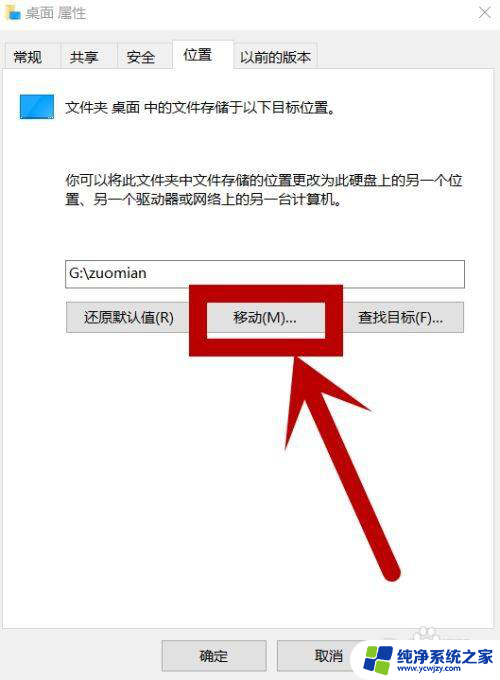 桌面 属性

常规 共享 安全 位置 以前的版本

文件夹 桌面 中的文件存储于以下目标位置。

你可以将此文件夹中文件存储的位置更改为此硬盘上的另一个位置、另一个驱动器或网络上的另一台计算机。

G:\zuomian

还原默认值(R) 移动(M)... 查找目标(F)...

确定 取消

纯净系统之家
www.ycwjzy.com